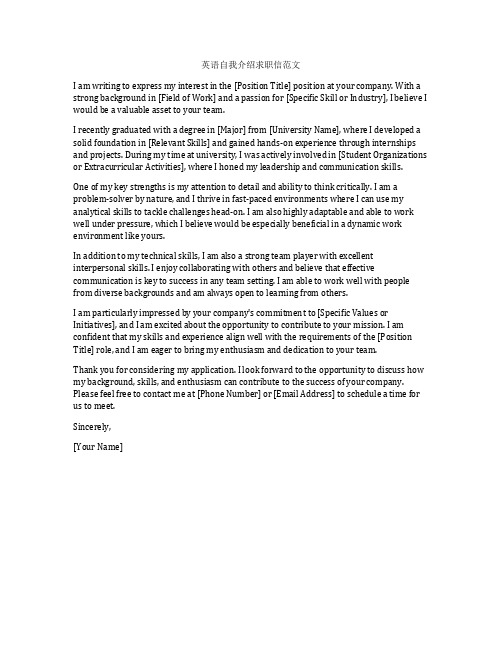 英语自我介绍求职信范文

I am writing to express my interest in the [Position Title] position at your company. With a strong background in [Field of Work] and a passion for [Specific Skill or Industry], I believe I would be a valuable asset to your team.

I recently graduated with a degree in [Major] from [University Name], where I developed a solid foundation in [Relevant Skills] and gained hands-on experience through internships and projects. During my time at university, I was actively involved in [Student Organizations or Extracurricular Activities], where I honed my leadership and communication skills.

One of my key strengths is my attention to detail and ability to think critically. I am a problem-solver by nature, and I thrive in fast-paced environments where I can use my analytical skills to tackle challenges head-on. I am also highly adaptable and able to work well under pressure, which I believe would be especially beneficial in a dynamic work environment like yours.

In addition to my technical skills, I am also a strong team player with excellent interpersonal skills. I enjoy collaborating with others and believe that effective communication is key to success in any team setting. I am able to work well with people from diverse backgrounds and am always open to learning from others.

I am particularly impressed by your company's commitment to [Specific Values or Initiatives], and I am excited about the opportunity to contribute to your mission. I am confident that my skills and experience align well with the requirements of the [Position Title] role, and I am eager to bring my enthusiasm and dedication to your team.

Thank you for considering my application. I look forward to the opportunity to discuss how my background, skills, and enthusiasm can contribute to the success of your company. Please feel free to contact me at [Phone Number] or [Email Address] to schedule a time for us to meet.

Sincerely,

[Your Name]